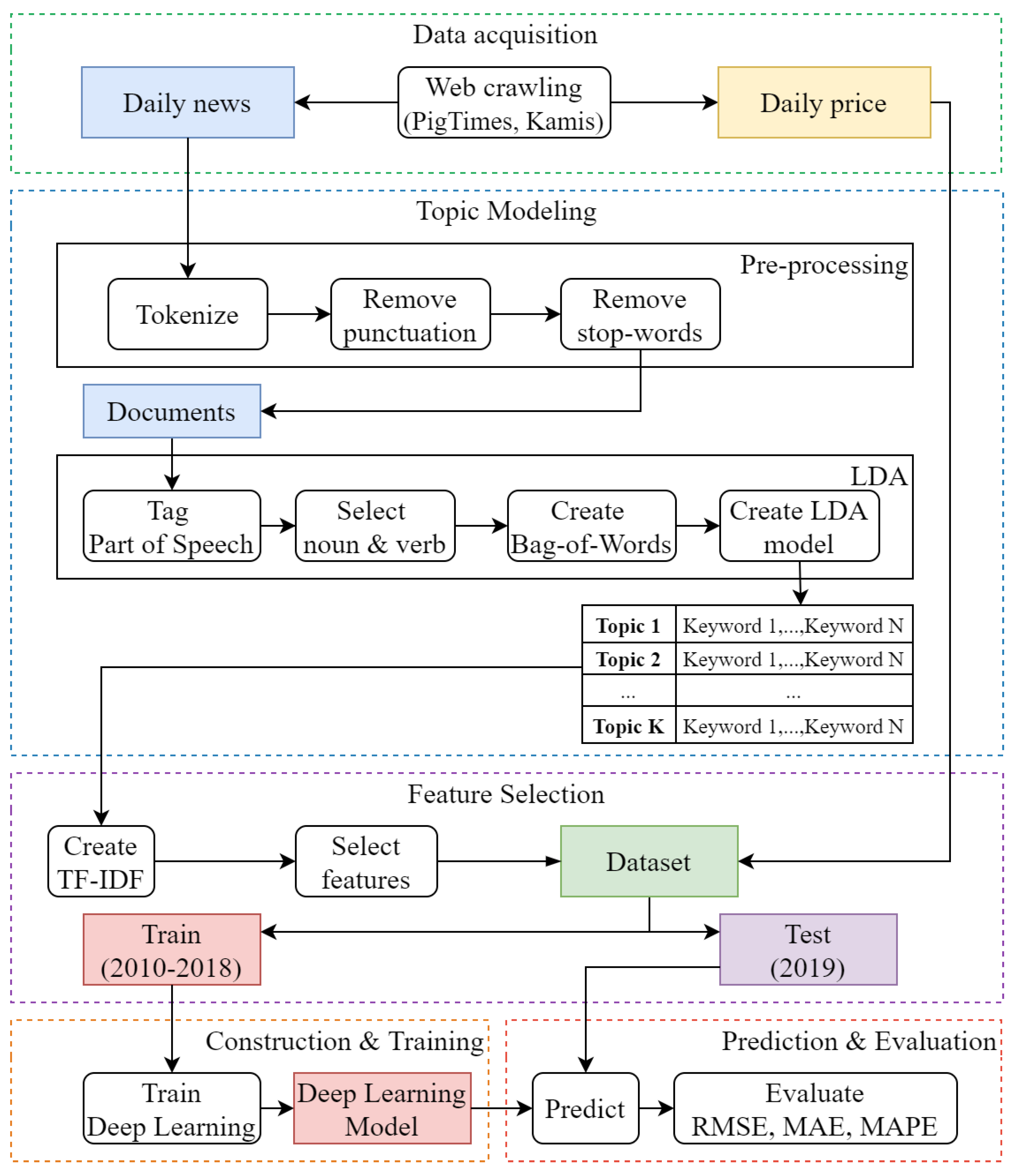 Data acquisition

Daily news

Web crawling (PigTimes, Kamis)

Daily price

Topic Modeling

Pre-processing

Tokenize

Remove punctuation

Remove stop-words

Documents

LDA

Tag Part of Speech

Select noun & verb

Create Bag-of-Words

Create LDA model

| Topic 1 | Keyword 1,...,Keyword N |
|---|---|
| Topic 2 | Keyword 1,...,Keyword N |
| ... | ... |
| Topic K | Keyword 1,...,Keyword N |

Feature Selection

Create TF-IDF

Select features

Dataset

Train (2010-2018)

Test (2019)

Construction & Training

Train Deep Learning

Deep Learning Model

Prediction & Evaluation

Predict

Evaluate RMSE, MAE, MAPE